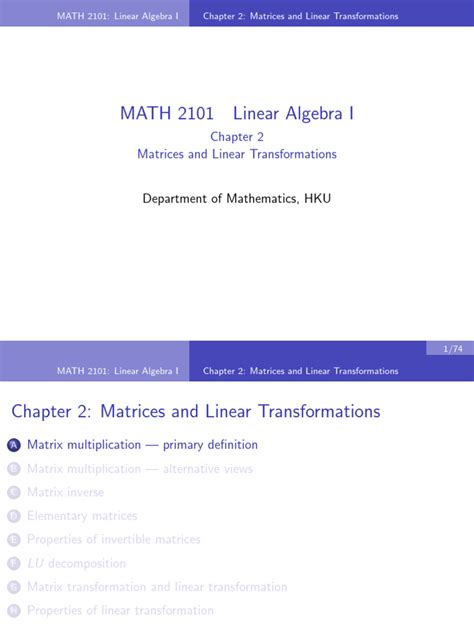 MATH 2101: Linear Algebra I Chapter 2: Matrices and Linear Transformations

MATH 2101 Linear Algebra I
Chapter 2
Matrices and Linear Transformations

Department of Mathematics, HKU

1/74

MATH 2101: Linear Algebra I Chapter 2: Matrices and Linear Transformations

Chapter 2: Matrices and Linear Transformations

A Matrix multiplication — primary definition
B Matrix multiplication — alternative views
C Matrix inverse
D Elementary matrices
E Properties of invertible matrices
F $LU$ decomposition
G Matrix transformation and linear transformation
H Properties of linear transformation